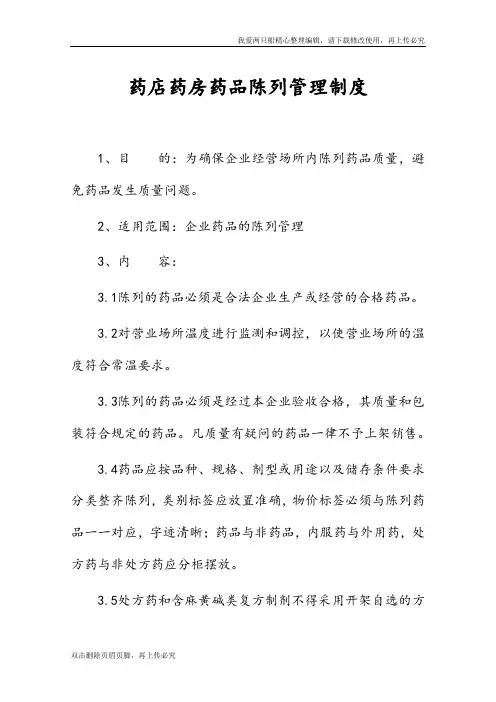 我爱两只船精心整理编辑，请下载修改使用，再上传必究

药店药房药品陈列管理制度

1、目　　的：为确保企业经营场所内陈列药品质量，避免药品发生质量问题。

2、适用范围：企业药品的陈列管理

3、内　　容：

3.1陈列的药品必须是合法企业生产或经营的合格药品。

3.2对营业场所温度进行监测和调控，以使营业场所的温度符合常温要求。

3.3陈列的药品必须是经过本企业验收合格，其质量和包装符合规定的药品。凡质量有疑问的药品一律不予上架销售。

3.4药品应按品种、规格、剂型或用途以及储存条件要求分类整齐陈列，类别标签应放置准确，物价标签必须与陈列药品一一对应，字迹清晰；药品与非药品，内服药与外用药，处方药与非处方药应分柜摆放。

3.5处方药和含麻黄碱类复方制剂不得采用开架自选的方

双击删除页眉页脚，再上传必究